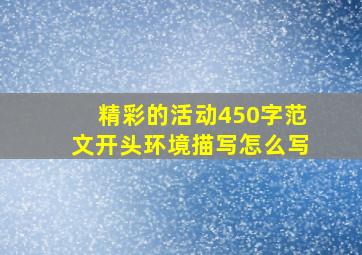 精彩的活动450字范文开头环境描写怎么写